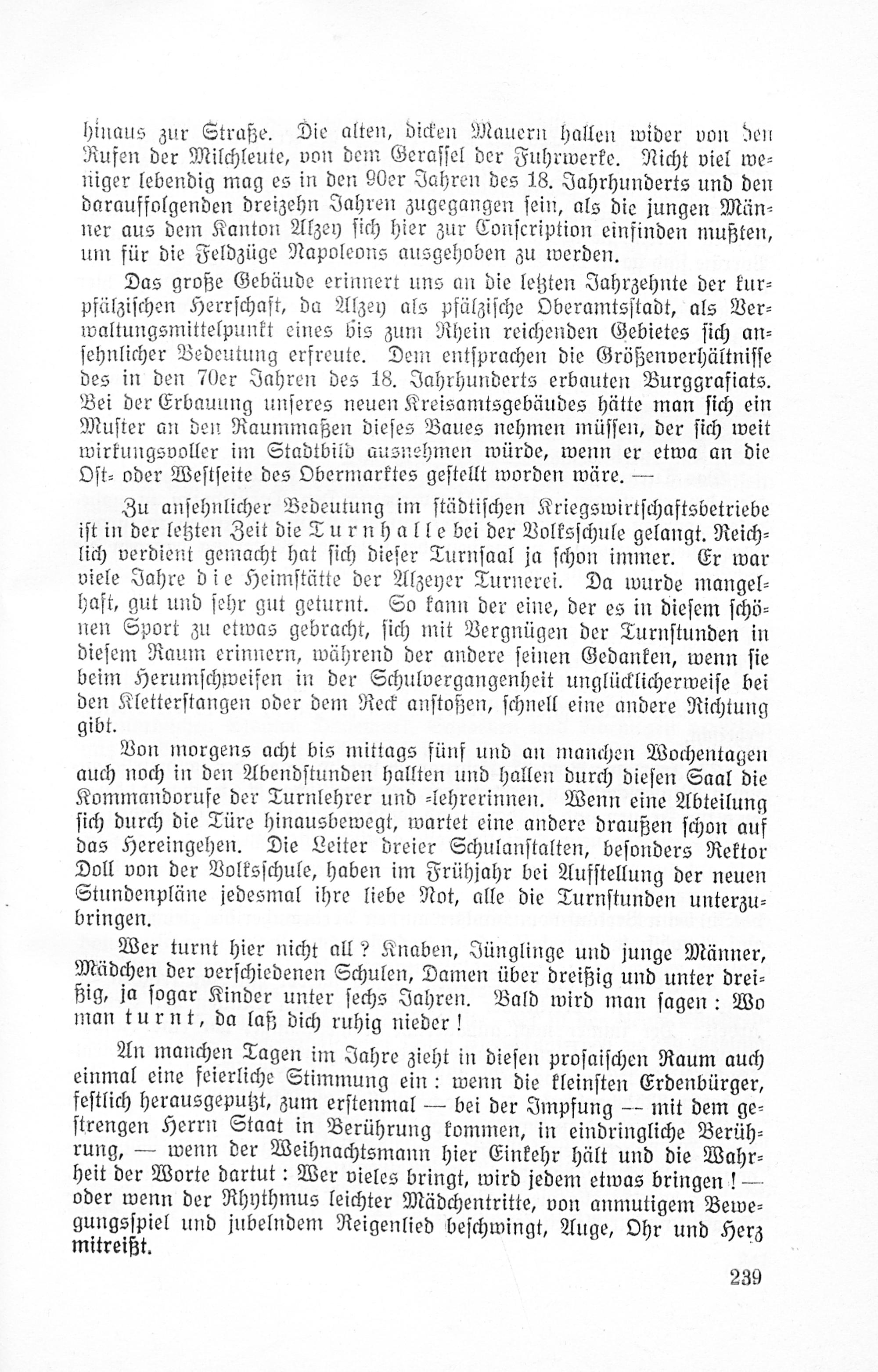 hinaus zur Straße. Die alten, dicken Mauern hallen wider von den Rufen der Milchleute, von dem Gerassel der Fuhrwerke. Nicht viel weniger lebendig mag es in den 90er Jahren des 18. Jahrhunderts und den darauffolgenden dreizehn Jahren zugegangen sein, als die jungen Männer aus dem Kanton Alzey sich hier zur Conscription einfinden mußten, um für die Feldzüge Napoleons ausgehoben zu werden.

Das große Gebäude erinnert uns an die letzten Jahrzehnte der kurpfälzischen Herrschaft, da Alzey als pfälzische Oberamtsstadt, als Verwaltungsmittelpunkt eines bis zum Rhein reichenden Gebietes sich ansehnlicher Bedeutung erfreute. Dem entsprachen die Größenverhältnisse des in den 70er Jahren des 18. Jahrhunderts erbauten Burggrafiats. Bei der Erbauung unseres neuen Kreisamtsgebäudes hätte man sich ein Muster an den Raummaßen dieses Baues nehmen müssen, der sich weit wirkungsvoller im Stadtbild ausnehmen würde, wenn er etwa an die Ost- oder Westseite des Obermarktes gestellt worden wäre. —

Zu ansehnlicher Bedeutung im städtischen Kriegswirtschaftsbetriebe ist in der letzten Zeit die Turnhalle bei der Volksschule gelangt. Reichlich verdient gemacht hat sich dieser Turnsaal ja schon immer. Er war viele Jahre die Heimstätte der Alzeyer Turnerei. Da wurde mangelhaft, gut und sehr gut geturnt. So kann der eine, der es in diesem schönen Sport zu etwas gebracht, sich mit Vergnügen der Turnstunden in diesem Raum erinnern, während der andere seinen Gedanken, wenn sie beim Herumschweifen in der Schulvergangenheit unglücklicherweise bei den Kletterstangen oder dem Reck anstoßen, schnell eine andere Richtung gibt.

Von morgens acht bis mittags fünf und an manchen Wochentagen auch noch in den Abendstunden hallten und hallen durch diesen Saal die Kommandorufe der Turnlehrer und -lehrerinnen. Wenn eine Abteilung sich durch die Türe hinausbewegt, wartet eine andere draußen schon auf das Hereingehen. Die Leiter dreier Schulanstalten, besonders Rektor Doll von der Volksschule, haben im Frühjahr bei Aufstellung der neuen Stundenpläne jedesmal ihre liebe Not, alle die Turnstunden unterzubringen.

Wer turnt hier nicht all? Knaben, Jünglinge und junge Männer, Mädchen der verschiedenen Schulen, Damen über dreißig und unter dreißig, ja sogar Kinder unter sechs Jahren. Bald wird man sagen: Wo man turnt, da laß dich ruhig nieder!

An manchen Tagen im Jahre zieht in diesen prosaischen Raum auch einmal eine feierliche Stimmung ein: wenn die kleinsten Erdenbürger, festlich herausgeputzt, zum erstenmal — bei der Impfung — mit dem gestrengen Herrn Staat in Berührung kommen, in eindringliche Berührung, — wenn der Weihnachtsmann hier Einkehr hält und die Wahrheit der Worte dartut: Wer vieles bringt, wird jedem etwas bringen! — oder wenn der Rhythmus leichter Mädchentritte, von anmutigem Bewegungsspiel und jubelndem Reigenlied beschwingt, Auge, Ohr und Herz mitreißt.

239